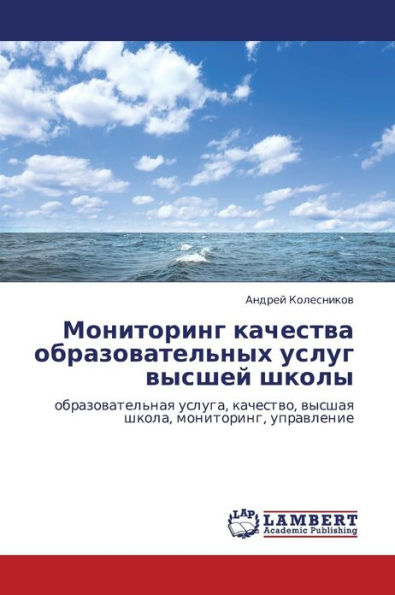 Андрей Колесников

Мониторинг качества образовательных услуг высшей школы

образовательная услуга, качество, высшая школа, мониторинг, управление

LAP

LAMBERT
Academic Publishing